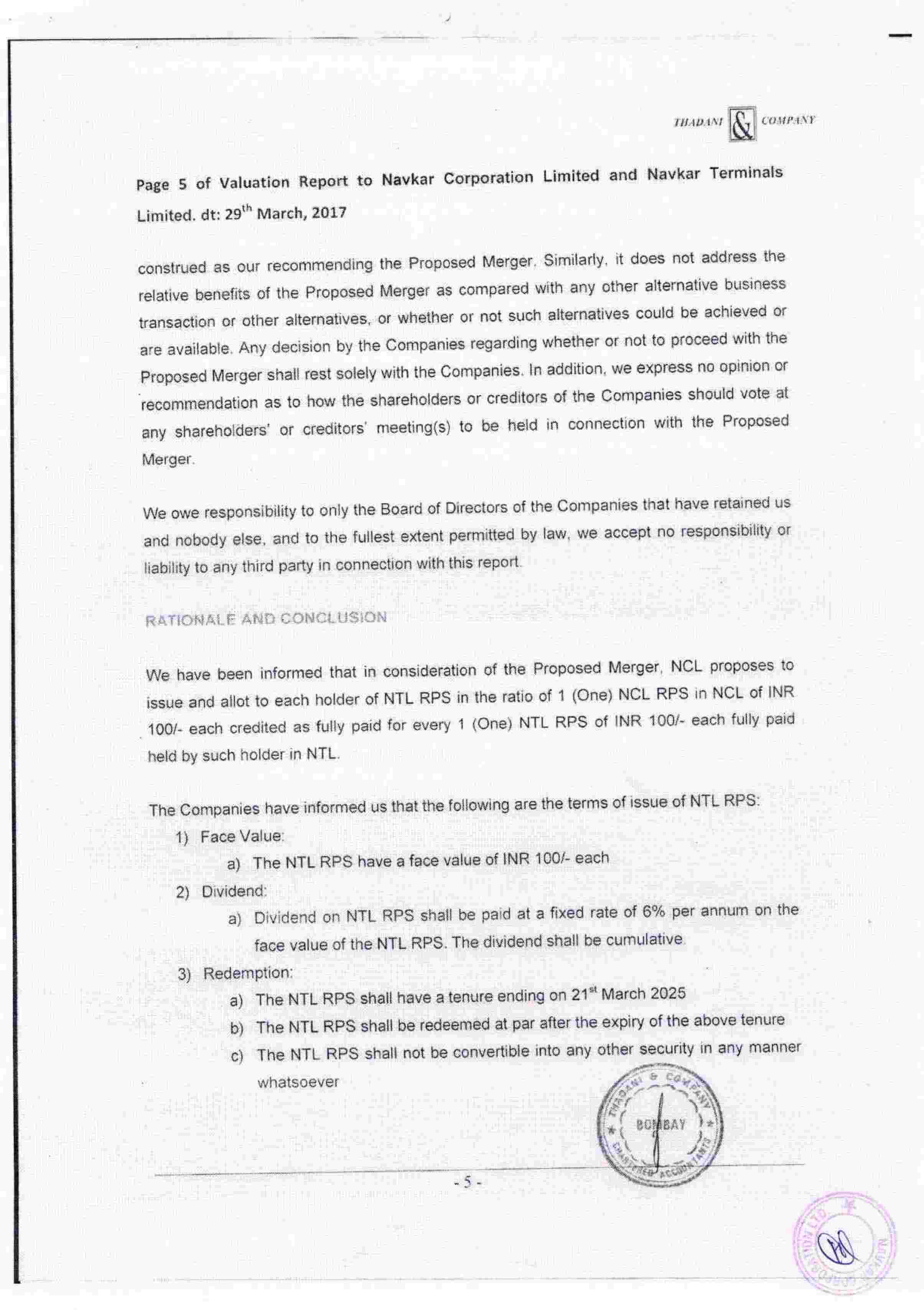 THADANI & COMPANY

Page 5 of Valuation Report to Navkar Corporation Limited and Navkar Terminals Limited. dt: 29$^{th}$ March, 2017

construed as our recommending the Proposed Merger. Similarly, it does not address the relative benefits of the Proposed Merger as compared with any other alternative business transaction or other alternatives, or whether or not such alternatives could be achieved or are available. Any decision by the Companies regarding whether or not to proceed with the Proposed Merger shall rest solely with the Companies. In addition, we express no opinion or recommendation as to how the shareholders or creditors of the Companies should vote at any shareholders' or creditors' meeting(s) to be held in connection with the Proposed Merger.

We owe responsibility to only the Board of Directors of the Companies that have retained us and nobody else, and to the fullest extent permitted by law, we accept no responsibility or liability to any third party in connection with this report.

RATIONALE AND CONCLUSION

We have been informed that in consideration of the Proposed Merger, NCL proposes to issue and allot to each holder of NTL RPS in the ratio of 1 (One) NCL RPS in NCL of INR 100/- each credited as fully paid for every 1 (One) NTL RPS of INR 100/- each fully paid held by such holder in NTL.

The Companies have informed us that the following are the terms of issue of NTL RPS:
1) Face Value:
a) The NTL RPS have a face value of INR 100/- each
2) Dividend:
a) Dividend on NTL RPS shall be paid at a fixed rate of 6% per annum on the face value of the NTL RPS. The dividend shall be cumulative.
3) Redemption:
a) The NTL RPS shall have a tenure ending on 21$^{st}$ March 2025
b) The NTL RPS shall be redeemed at par after the expiry of the above tenure
c) The NTL RPS shall not be convertible into any other security in any manner whatsoever

THADANI & COMPANY BOMBAY CHARTERED ACCOUNTANTS

- 5 -

NAVKAR CORPORATION LTD.